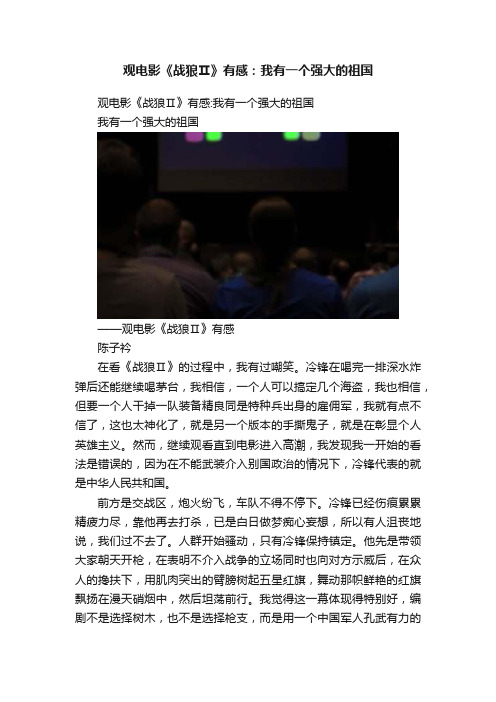 观电影《战狼Ⅱ》有感：我有一个强大的祖国

观电影《战狼Ⅱ》有感:我有一个强大的祖国

我有一个强大的祖国

——观电影《战狼Ⅱ》有感

陈子衿

在看《战狼Ⅱ》的过程中，我有过嘲笑。冷锋在喝完一排深水炸弹后还能继续喝茅台，我相信，一个人可以搞定几个海盗，我也相信，但要一个人干掉一队装备精良同是特种兵出身的雇佣军，我就有点不信了，这也太神化了，就是另一个版本的手撕鬼子，就是在彰显个人英雄主义。然而，继续观看直到电影进入高潮，我发现我一开始的看法是错误的，因为在不能武装介入别国政治的情况下，冷锋代表的就是中华人民共和国。

前方是交战区，炮火纷飞，车队不得不停下。冷锋已经伤痕累累精疲力尽，靠他再去打杀，已是白日做梦痴心妄想，所以有人沮丧地说，我们过不去了。人群开始骚动，只有冷锋保持镇定。他先是带领大家朝天开枪，在表明不介入战争的立场同时也向对方示威后，在众人的搀扶下，用肌肉突出的臂膀树起五星红旗，舞动那帜鲜艳的红旗飘扬在漫天硝烟中，然后坦荡前行。我觉得这一幕体现得特别好，编剧不是选择树木，也不是选择枪支，而是用一个中国军人孔武有力的